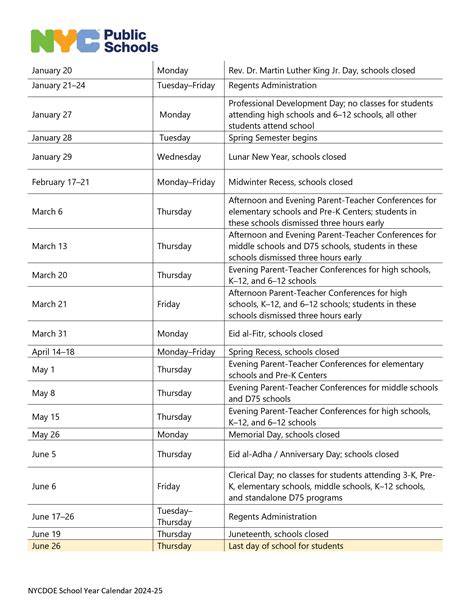 NYC Public Schools

| January 20 | Monday | Rev. Dr. Martin Luther King Jr. Day, schools closed |
|---|---|---|
| January 21–24 | Tuesday–Friday | Regents Administration |
| January 27 | Monday | Professional Development Day; no classes for students attending high schools and 6–12 schools, all other students attend school |
| January 28 | Tuesday | Spring Semester begins |
| January 29 | Wednesday | Lunar New Year, schools closed |
| February 17–21 | Monday–Friday | Midwinter Recess, schools closed |
| March 6 | Thursday | Afternoon and Evening Parent-Teacher Conferences for elementary schools and Pre-K Centers; students in these schools dismissed three hours early |
| March 13 | Thursday | Afternoon and Evening Parent-Teacher Conferences for middle schools and D75 schools, students in these schools dismissed three hours early |
| March 20 | Thursday | Evening Parent-Teacher Conferences for high schools, K–12, and 6–12 schools |
| March 21 | Friday | Afternoon Parent-Teacher Conferences for high schools, K–12, and 6–12 schools; students in these schools dismissed three hours early |
| March 31 | Monday | Eid al-Fitr, schools closed |
| April 14–18 | Monday–Friday | Spring Recess, schools closed |
| May 1 | Thursday | Evening Parent-Teacher Conferences for elementary schools and Pre-K Centers |
| May 8 | Thursday | Evening Parent-Teacher Conferences for middle schools and D75 schools |
| May 15 | Thursday | Evening Parent-Teacher Conferences for high schools, K–12, and 6–12 schools |
| May 26 | Monday | Memorial Day, schools closed |
| June 5 | Thursday | Eid al-Adha / Anniversary Day; schools closed |
| June 6 | Friday | Clerical Day; no classes for students attending 3-K, Pre-K, elementary schools, middle schools, K–12 schools, and standalone D75 programs |
| June 17–26 | Tuesday–Thursday | Regents Administration |
| June 19 | Thursday | Juneteenth, schools closed |
| June 26 | Thursday | Last day of school for students |

NYCDOE School Year Calendar 2024-25